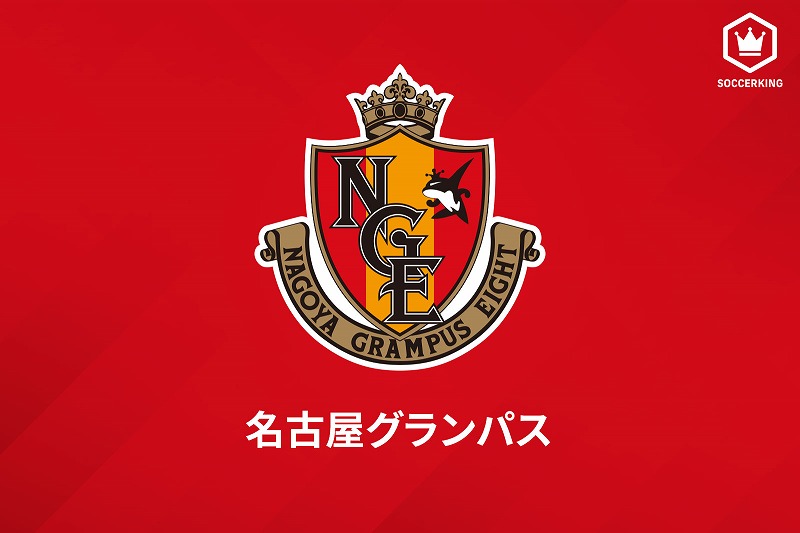 SOCCERKING

NGE

NAGOYA GRAMPUS EIGHT

名古屋グランパス